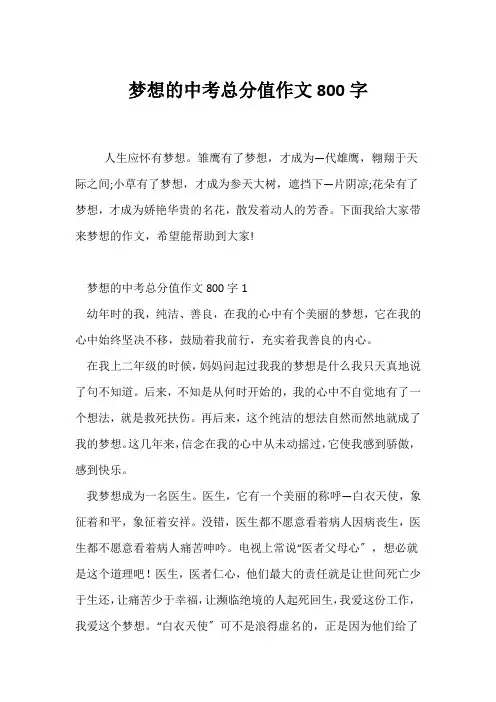 梦想的中考总分值作文 800 字

人生应怀有梦想。雏鹰有了梦想，才成为一代雄鹰，翱翔于天际之间;小草有了梦想，才成为参天大树，遮挡下一片阴凉;花朵有了梦想，才成为娇艳华贵的名花，散发着动人的芳香。下面我给大家带来梦想的作文，希望能帮助到大家!

梦想的中考总分值作文 800 字 1

幼年时的我，纯洁、善良，在我的心中有个美丽的梦想，它在我的心中始终坚决不移，鼓励着我前行，充实着我善良的内心。

在我上二年级的时候，妈妈问起过我我的梦想是什么我只天真地说了句不知道。后来，不知是从何时开始的，我的心中不自觉地有了一个想法，就是救死扶伤。再后来，这个纯洁的想法自然而然地就成了我的梦想。这几年来，信念在我的心中从未动摇过，它使我感到骄傲，感到快乐。

我梦想成为一名医生。医生，它有一个美丽的称呼—白衣天使，象征着和平，象征着安祥。没错，医生都不愿意看着病人因病丧生，医生都不愿意看着病人痛苦呻吟。电视上常说“医者父母心”，想必就是这个道理吧！医生，医者仁心，他们最大的责任就是让世间死亡少于生还，让痛苦少于幸福，让濒临绝境的人起死回生，我爱这份工作，我爱这个梦想。“白衣天使”可不是浪得虚名的，正是因为他们给了